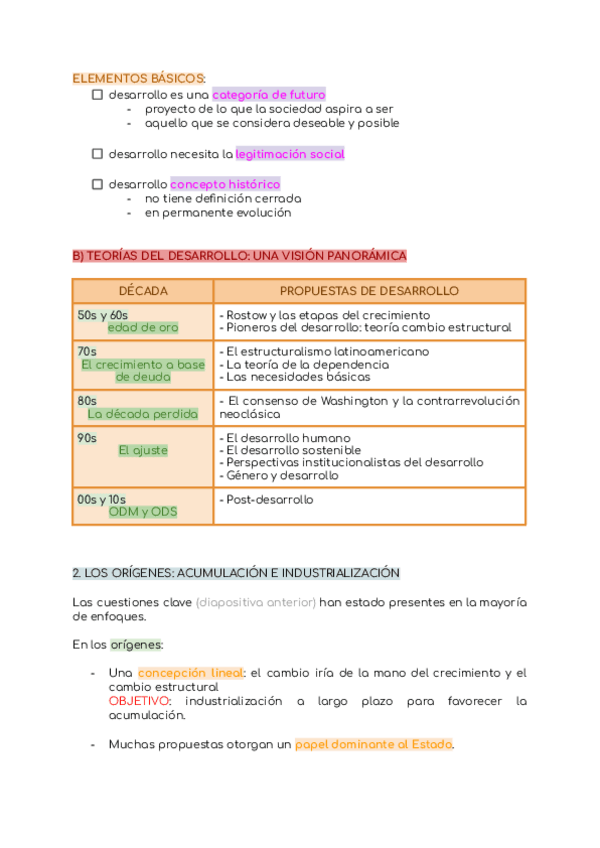 ELEMENTOS BÁSICOS:

☐ desarrollo es una categoría de futuro
- proyecto de lo que la sociedad aspira a ser
- aquello que se considera deseable y posible

☐ desarrollo necesita la legitimación social

☐ desarrollo concepto histórico
- no tiene definición cerrada
- en permanente evolución

B) TEORÍAS DEL DESARROLLO: UNA VISIÓN PANORÁMICA

| DÉCADA | PROPUESTAS DE DESARROLLO |
|---|---|
| 50s y 60s edad de oro | - Rostow y las etapas del crecimiento - Pioneros del desarrollo: teoría cambio estructural |
| 70s El crecimiento a base de deuda | - El estructuralismo latinoamericano - La teoría de la dependencia - Las necesidades básicas |
| 80s La década perdida | - El consenso de Washington y la contrarrevolución neoclásica |
| 90s El ajuste | - El desarrollo humano - El desarrollo sostenible - Perspectivas institucionalistas del desarrollo - Género y desarrollo |
| 00s y 10s ODM y ODS | - Post-desarrollo |

2. LOS ORÍGENES: ACUMULACIÓN E INDUSTRIALIZACIÓN

Las cuestiones clave (diapositiva anterior) han estado presentes en la mayoría de enfoques.

En los orígenes:

- Una concepción lineal: el cambio iría de la mano del crecimiento y el cambio estructural
OBJETIVO: industrialización a largo plazo para favorecer la acumulación.

- Muchas propuestas otorgan un papel dominante al Estado.